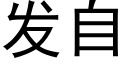 发自